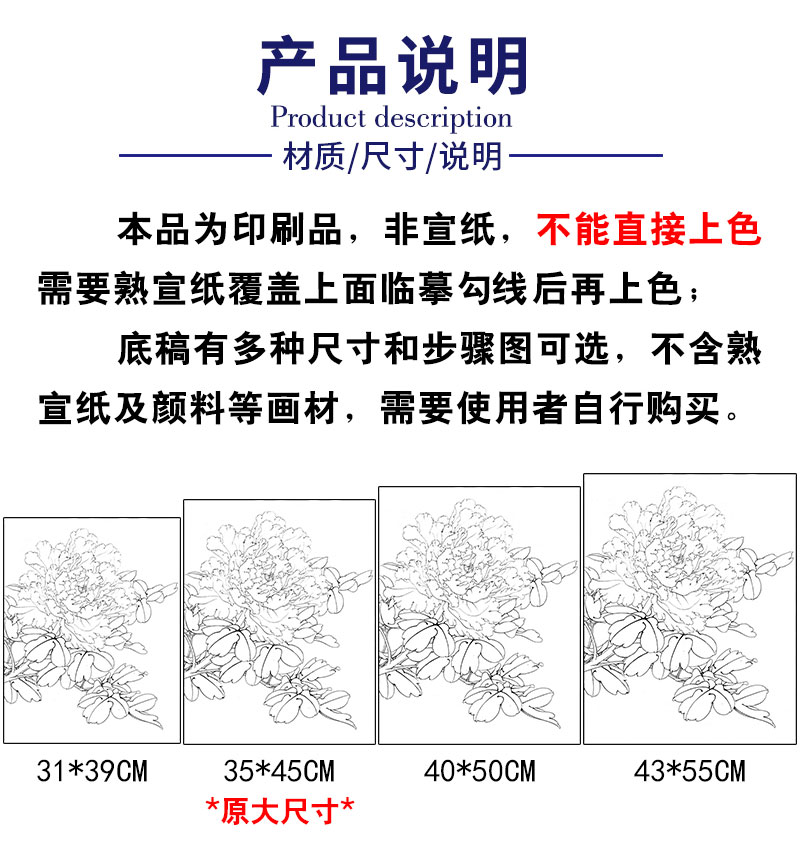 产品说明
Product description

材质/尺寸/说明

本品为印刷品，非宣纸，不能直接上色需要熟宣纸覆盖上面临摹勾线后再上色；

底稿有多种尺寸和步骤图可选，不含熟宣纸及颜料等画材，需要使用者自行购买。

31*39CM

35*45CM
*原大尺寸*

40*50CM

43*55CM